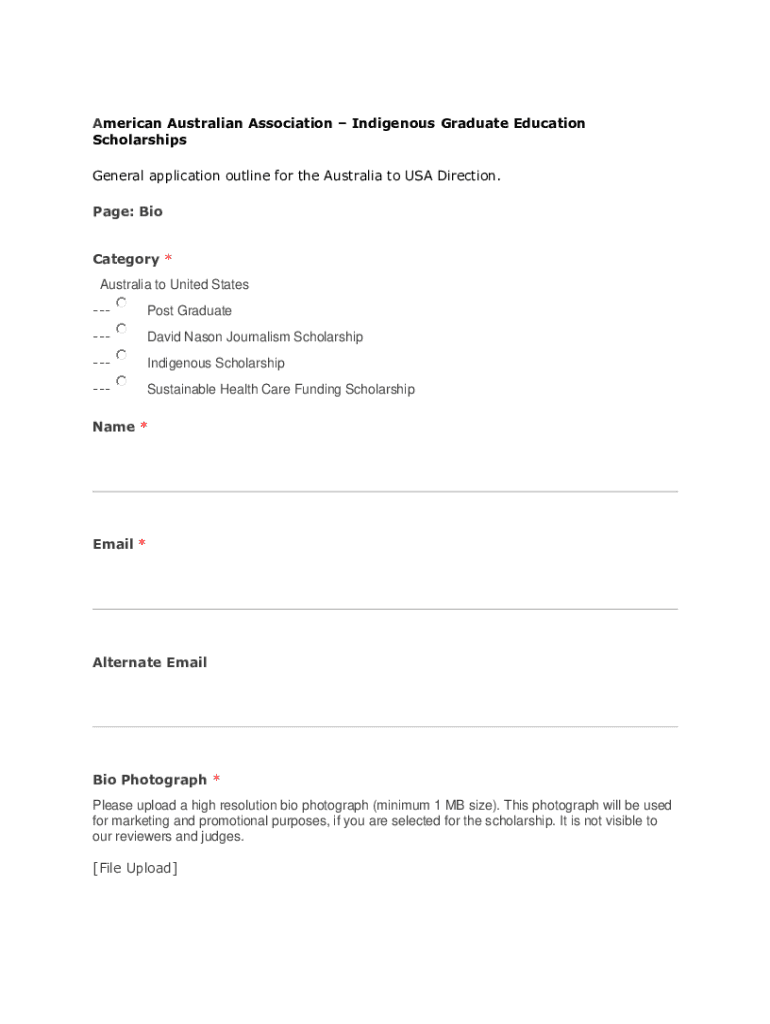 American Australian Association – Indigenous Graduate Education Scholarships

General application outline for the Australia to USA Direction.

Page: Bio

Category *

Australia to United States

--- Post Graduate

--- David Nason Journalism Scholarship

--- Indigenous Scholarship

--- Sustainable Health Care Funding Scholarship

Name *

Email *

Alternate Email

Bio Photograph *

Please upload a high resolution bio photograph (minimum 1 MB size). This photograph will be used for marketing and promotional purposes, if you are selected for the scholarship. It is not visible to our reviewers and judges.

[File Upload]